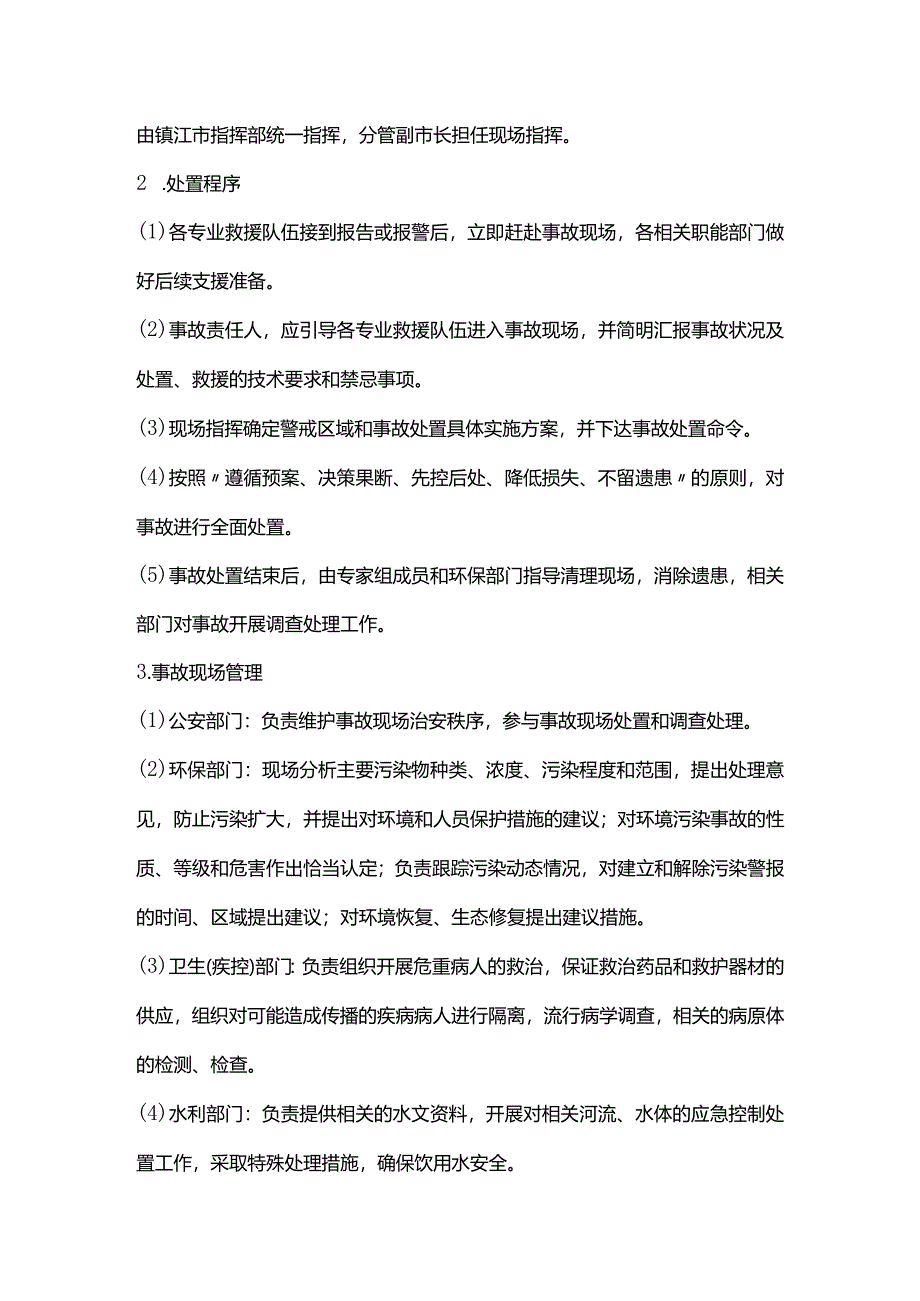 由镇江市指挥部统一指挥，分管副市长担任现场指挥。

2 .处置程序

(1)各专业救援队伍接到报告或报警后，立即赶赴事故现场，各相关职能部门做好后续支援准备。

(2)事故责任人，应引导各专业救援队伍进入事故现场，并简明汇报事故状况及处置、救援的技术要求和禁忌事项。

(3)现场指挥确定警戒区域和事故处置具体实施方案，并下达事故处置命令。

(4)按照〃遵循预案、决策果断、先控后处、降低损失、不留遗患〃的原则，对事故进行全面处置。

(5)事故处置结束后，由专家组成员和环保部门指导清理现场，消除遗患，相关部门对事故开展调查处理工作。

3.事故现场管理

(1)公安部门：负责维护事故现场治安秩序，参与事故现场处置和调查处理。

(2)环保部门：现场分析主要污染物种类、浓度、污染程度和范围，提出处理意见，防止污染扩大，并提出对环境和人员保护措施的建议；对环境污染事故的性质、等级和危害作出恰当认定；负责跟踪污染动态情况，对建立和解除污染警报的时间、区域提出建议；对环境恢复、生态修复提出建议措施。

(3)卫生(疾控)部门：负责组织开展危重病人的救治，保证救治药品和救护器材的供应，组织对可能造成传播的疾病病人进行隔离，流行病学调查，相关的病原体的检测、检查。

(4)水利部门：负责提供相关的水文资料，开展对相关河流、水体的应急控制处置工作，采取特殊处理措施，确保饮用水安全。